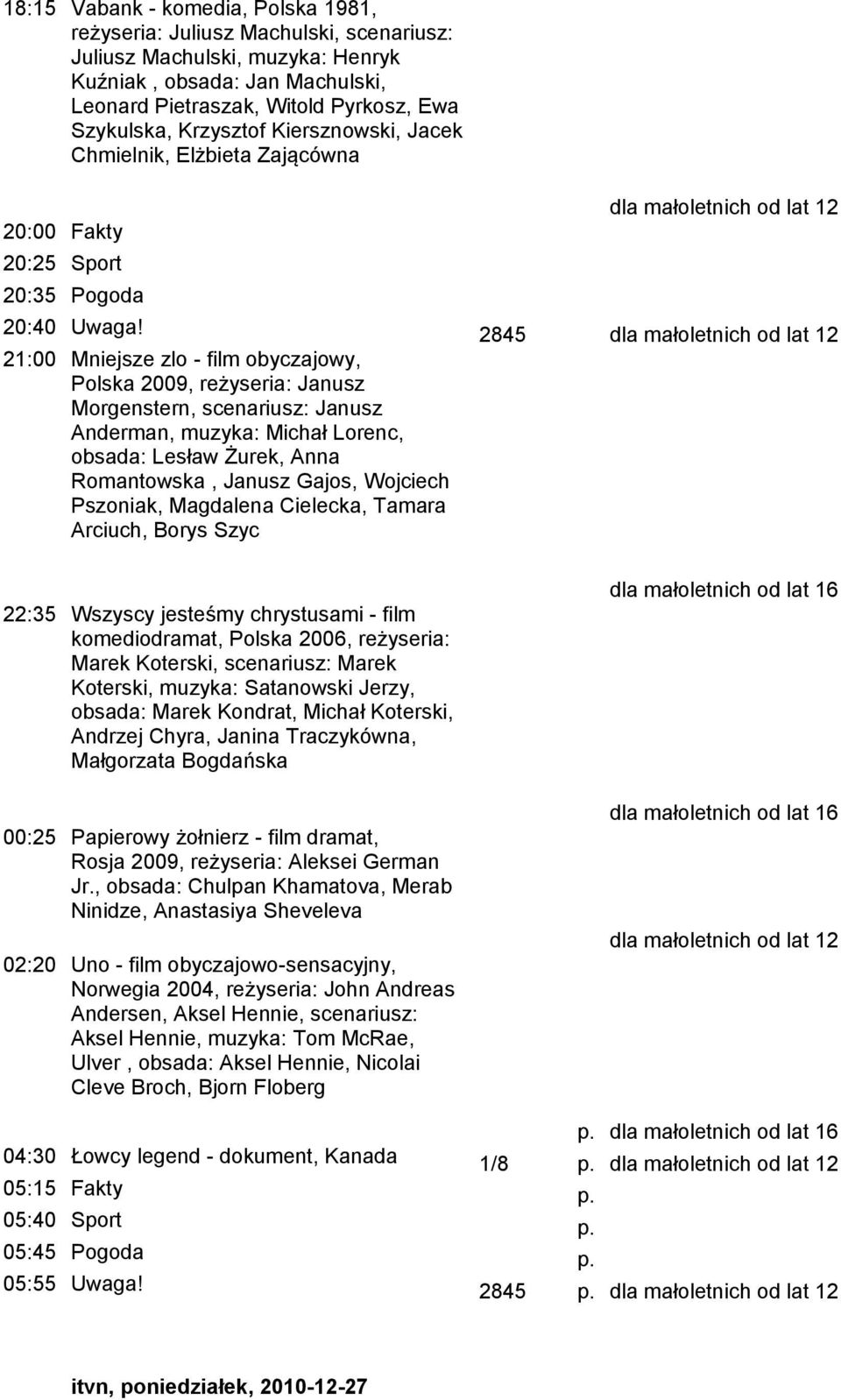 18:15 Vabank - komedia, Polska 1981, reżyseria: Juliusz Machulski, scenariusz: Juliusz Machulski, muzyka: Henryk Kuźniak , obsada: Jan Machulski, Leonard Pietraszak, Witold Pyrkosz, Ewa Szykulska, Krzysztof Kiersznowski, Jacek Chmielnik, Elżbieta Zającówna

dla małoletnich od lat 12

20:00 Fakty
20:25 Sport
20:35 Pogoda
20:40 Uwaga! 2845 dla małoletnich od lat 12
21:00 Mniejsze zlo - film obyczajowy, Polska 2009, reżyseria: Janusz Morgenstern, scenariusz: Janusz Anderman, muzyka: Michał Lorenc, obsada: Lesław Żurek, Anna Romantowska , Janusz Gajos, Wojciech Pszoniak, Magdalena Cielecka, Tamara Arciuch, Borys Szyc

dla małoletnich od lat 16

22:35 Wszyscy jesteśmy chrystusami - film komediodramat, Polska 2006, reżyseria: Marek Koterski, scenariusz: Marek Koterski, muzyka: Satanowski Jerzy, obsada: Marek Kondrat, Michał Koterski, Andrzej Chyra, Janina Traczykówna, Małgorzata Bogdańska

dla małoletnich od lat 16

00:25 Papierowy żołnierz - film dramat, Rosja 2009, reżyseria: Aleksei German Jr., obsada: Chulpan Khamatova, Merab Ninidze, Anastasiya Sheveleva

dla małoletnich od lat 12

02:20 Uno - film obyczajowo-sensacyjny, Norwegia 2004, reżyseria: John Andreas Andersen, Aksel Hennie, scenariusz: Aksel Hennie, muzyka: Tom McRae, Ulver , obsada: Aksel Hennie, Nicolai Cleve Broch, Bjorn Floberg

p. dla małoletnich od lat 16

04:30 Łowcy legend - dokument, Kanada 1/8 p. dla małoletnich od lat 12
05:15 Fakty p.
05:40 Sport p.
05:45 Pogoda p.
05:55 Uwaga! 2845 p. dla małoletnich od lat 12

itvn, poniedziałek, 2010-12-27